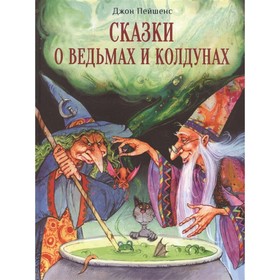 Джон Пейшенс

СКАЗКИ О ВЕДЬМАХ И КОЛДУНАХ